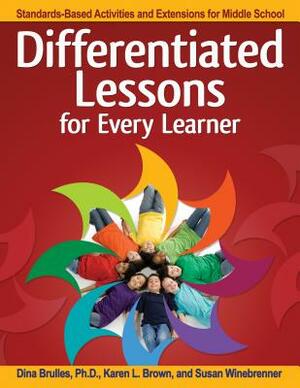 Standards-Based Activities and Extensions for Middle School

Differentiated Lessons for Every Learner

Dina Brulles, Ph.D., Karen L. Brown, and Susan Winebrenner